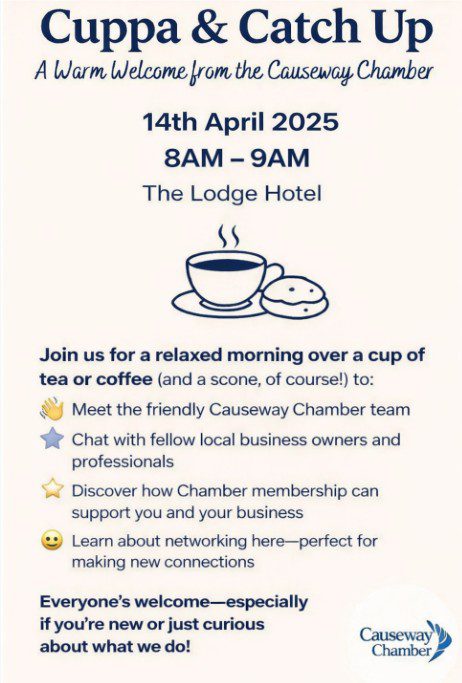 Cuppa & Catch Up

A Warm Welcome from the Causeway Chamber

14th April 2025

8AM – 9AM

The Lodge Hotel

Join us for a relaxed morning over a cup of tea or coffee (and a scone, of course!) to:

👋 Meet the friendly Causeway Chamber team

⭐ Chat with fellow local business owners and professionals

⭐ Discover how Chamber membership can support you and your business

🙂 Learn about networking here—perfect for making new connections

Everyone's welcome—especially if you're new or just curious about what we do!

Causeway Chamber